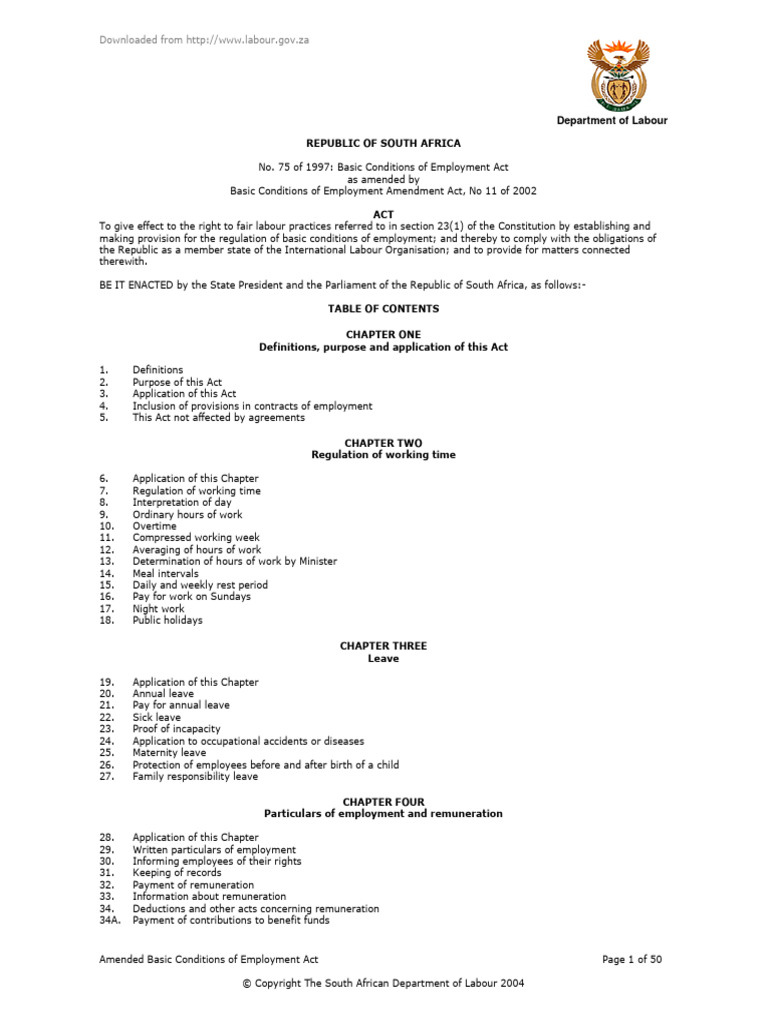 Downloaded from http://www.labour.gov.za

Department of Labour

REPUBLIC OF SOUTH AFRICA

No. 75 of 1997: Basic Conditions of Employment Act
as amended by
Basic Conditions of Employment Amendment Act, No 11 of 2002

ACT

To give effect to the right to fair labour practices referred to in section 23(1) of the Constitution by establishing and making provision for the regulation of basic conditions of employment; and thereby to comply with the obligations of the Republic as a member state of the International Labour Organisation; and to provide for matters connected therewith.

BE IT ENACTED by the State President and the Parliament of the Republic of South Africa, as follows:-

TABLE OF CONTENTS

CHAPTER ONE
Definitions, purpose and application of this Act

1. Definitions
2. Purpose of this Act
3. Application of this Act
4. Inclusion of provisions in contracts of employment
5. This Act not affected by agreements

CHAPTER TWO
Regulation of working time

6. Application of this Chapter
7. Regulation of working time
8. Interpretation of day
9. Ordinary hours of work
10. Overtime
11. Compressed working week
12. Averaging of hours of work
13. Determination of hours of work by Minister
14. Meal intervals
15. Daily and weekly rest period
16. Pay for work on Sundays
17. Night work
18. Public holidays

CHAPTER THREE
Leave

19. Application of this Chapter
20. Annual leave
21. Pay for annual leave
22. Sick leave
23. Proof of incapacity
24. Application to occupational accidents or diseases
25. Maternity leave
26. Protection of employees before and after birth of a child
27. Family responsibility leave

CHAPTER FOUR
Particulars of employment and remuneration

28. Application of this Chapter
29. Written particulars of employment
30. Informing employees of their rights
31. Keeping of records
32. Payment of remuneration
33. Information about remuneration
34. Deductions and other acts concerning remuneration
34A. Payment of contributions to benefit funds

Amended Basic Conditions of Employment Act

Page 1 of 50

© Copyright The South African Department of Labour 2004